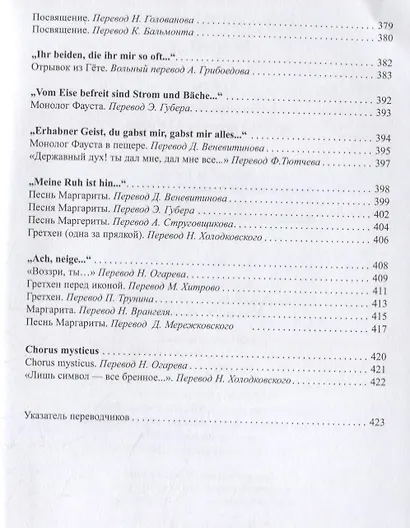 Посвящение. Перевод Н. Голованова 379
Посвящение. Перевод К. Бальмонта 380

„Ihr beiden, die ihr mir so oft...“ 382
Отрывок из Гёте. Вольный перевод А. Грибоедова 383

„Vom Eise befreit sind Strom und Bäche...“ 392
Монолог Фауста. Перевод Э. Губера 393

„Erhabner Geist, du gabst mir, gabst mir alles...“ 394
Монолог Фауста в пещере. Перевод Д. Веневитинова 395
«Державный дух! ты дал мне, дал мне все...» Перевод Ф.Тютчева 397

„Meine Ruh ist hin...“ 398
Песнь Маргариты. Перевод Д. Веневитинова 399
Песня Маргариты. Перевод Э. Губера 402
Песнь Маргериты. Перевод А. Струговщикова 404
Гретхен (одна за прялкой). Перевод Н. Холодковского 406

„Ach, neige...“ 408
«Воззри, ты...» Перевод Н. Огарева 409
Гретхен перед иконой. Перевод М. Хитрово 411
Гретхен. Перевод П. Трунина 413
Маргарита. Перевод Н. Врангеля 415
Песнь Маргариты. Перевод Д. Мережковского 417

Chorus mysticus 420
Chorus mysticus. Перевод Н. Огарева 421
«Лишь символ — все бренное...». Перевод Н. Холодковского 422

Указатель переводчиков 423